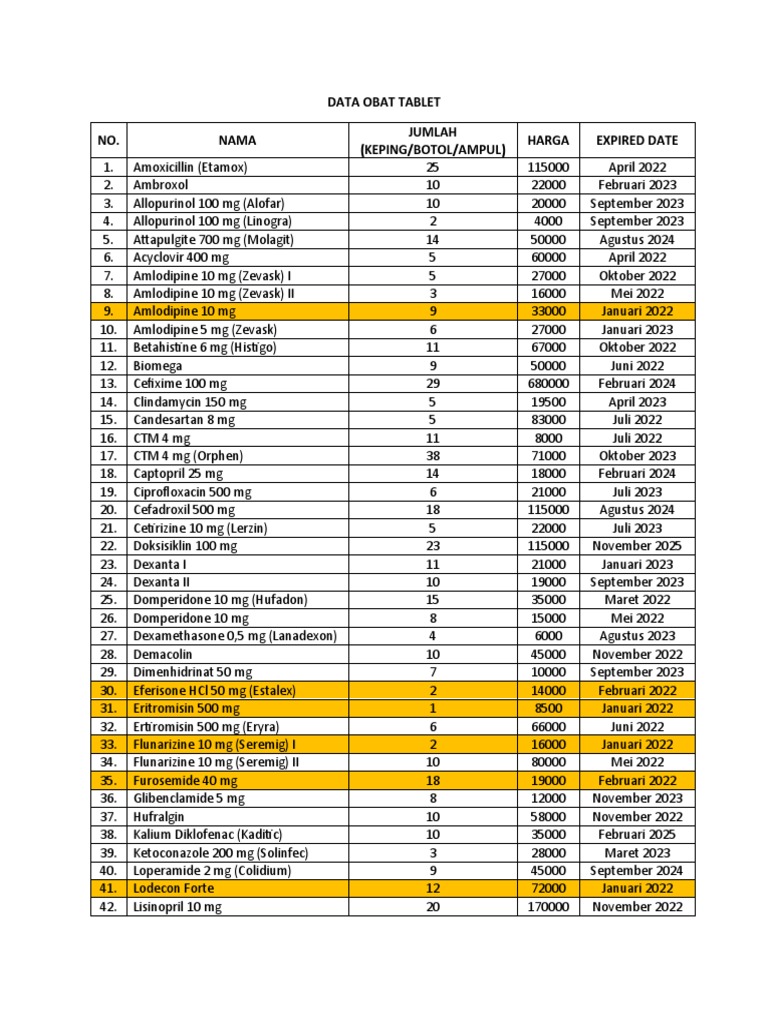 DATA OBAT TABLET

| NO. | NAMA | JUMLAH (KEPING/BOTOL/AMPUL) | HARGA | EXPIRED DATE |
|---|---|---|---|---|
| 1. | Amoxicillin (Etamox) | 25 | 115000 | April 2022 |
| 2. | Ambroxol | 10 | 22000 | Februari 2023 |
| 3. | Allopurinol 100 mg (Alofar) | 10 | 20000 | September 2023 |
| 4. | Allopurinol 100 mg (Linogra) | 2 | 4000 | September 2023 |
| 5. | Attapulgite 700 mg (Molagit) | 14 | 50000 | Agustus 2024 |
| 6. | Acyclovir 400 mg | 5 | 60000 | April 2022 |
| 7. | Amlodipine 10 mg (Zevask) I | 5 | 27000 | Oktober 2022 |
| 8. | Amlodipine 10 mg (Zevask) II | 3 | 16000 | Mei 2022 |
| 9. | Amlodipine 10 mg | 9 | 33000 | Januari 2022 |
| 10. | Amlodipine 5 mg (Zevask) | 6 | 27000 | Januari 2023 |
| 11. | Betahistine 6 mg (Histigo) | 11 | 67000 | Oktober 2022 |
| 12. | Biomega | 9 | 50000 | Juni 2022 |
| 13. | Cefixime 100 mg | 29 | 680000 | Februari 2024 |
| 14. | Clindamycin 150 mg | 5 | 19500 | April 2023 |
| 15. | Candesartan 8 mg | 5 | 83000 | Juli 2022 |
| 16. | CTM 4 mg | 11 | 8000 | Juli 2022 |
| 17. | CTM 4 mg (Orphen) | 38 | 71000 | Oktober 2023 |
| 18. | Captopril 25 mg | 14 | 18000 | Februari 2024 |
| 19. | Ciprofloxacin 500 mg | 6 | 21000 | Juli 2023 |
| 20. | Cefadroxil 500 mg | 18 | 115000 | Agustus 2024 |
| 21. | Cetirizine 10 mg (Lerzin) | 5 | 22000 | Juli 2023 |
| 22. | Doksisiklin 100 mg | 23 | 115000 | November 2025 |
| 23. | Dexanta I | 11 | 21000 | Januari 2023 |
| 24. | Dexanta II | 10 | 19000 | September 2023 |
| 25. | Domperidone 10 mg (Hufadon) | 15 | 35000 | Maret 2022 |
| 26. | Domperidone 10 mg | 8 | 15000 | Mei 2022 |
| 27. | Dexamethasone 0,5 mg (Lanadexon) | 4 | 6000 | Agustus 2023 |
| 28. | Demacolin | 10 | 45000 | November 2022 |
| 29. | Dimenhidrinat 50 mg | 7 | 10000 | September 2023 |
| 30. | Eferisone HCl 50 mg (Estalex) | 2 | 14000 | Februari 2022 |
| 31. | Eritromisin 500 mg | 1 | 8500 | Januari 2022 |
| 32. | Ertiromisin 500 mg (Eryra) | 6 | 66000 | Juni 2022 |
| 33. | Flunarizine 10 mg (Seremig) I | 2 | 16000 | Januari 2022 |
| 34. | Flunarizine 10 mg (Seremig) II | 10 | 80000 | Mei 2022 |
| 35. | Furosemide 40 mg | 18 | 19000 | Februari 2022 |
| 36. | Glibenclamide 5 mg | 8 | 12000 | November 2023 |
| 37. | Hufralgin | 10 | 58000 | November 2022 |
| 38. | Kalium Diklofenac (Kaditic) | 10 | 35000 | Februari 2025 |
| 39. | Ketoconazole 200 mg (Solinfec) | 3 | 28000 | Maret 2023 |
| 40. | Loperamide 2 mg (Colidium) | 9 | 45000 | September 2024 |
| 41. | Lodecon Forte | 12 | 72000 | Januari 2022 |
| 42. | Lisinopril 10 mg | 20 | 170000 | November 2022 |